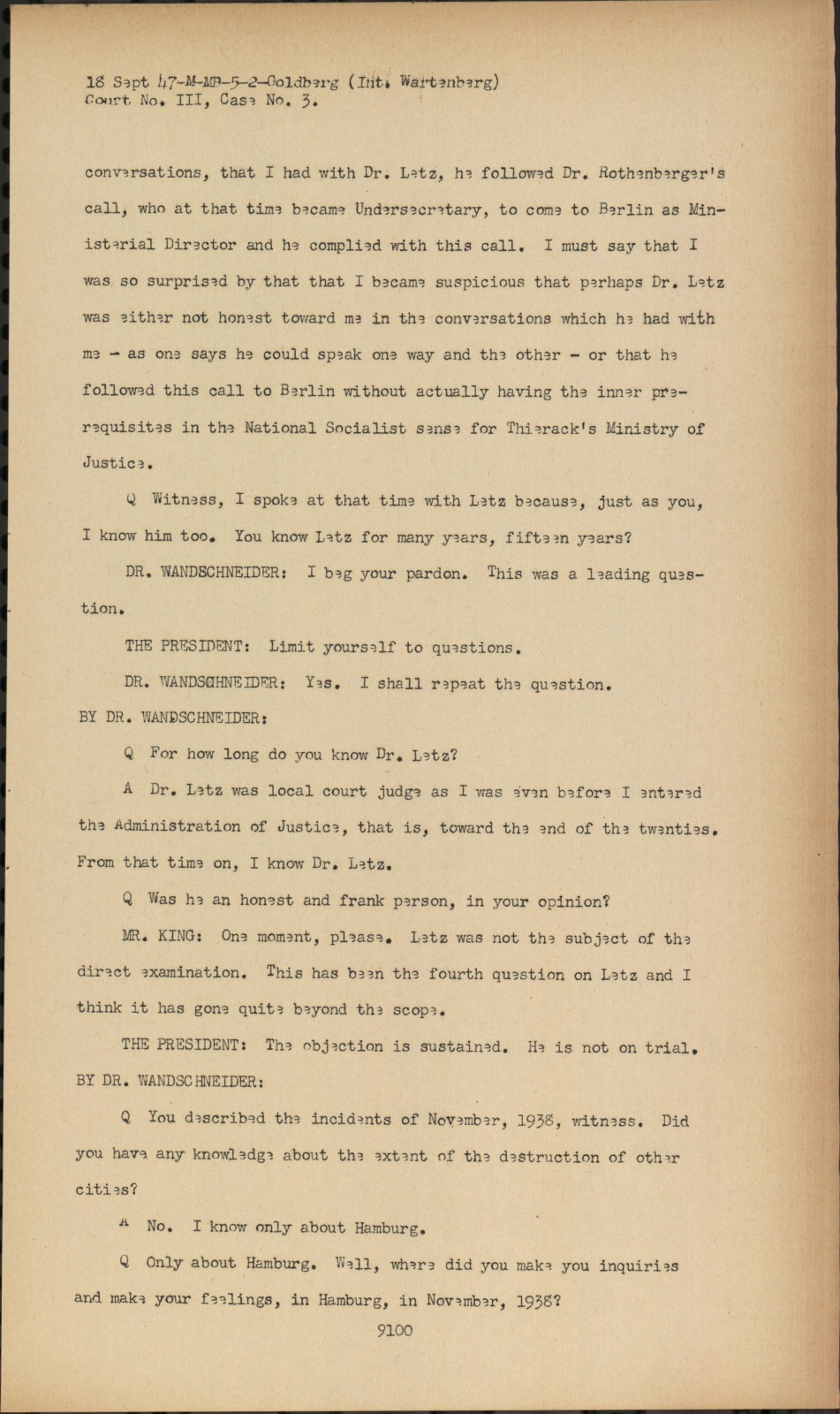 18 Sept 47-M-MB-5-2-Goldberg (Int. Wartenberg)
Court No. III, Case No. 3.

conversations, that I had with Dr. Letz, he followed Dr. Rothenberger's call, who at that time became Undersecretary, to come to Berlin as Ministerial Director and he complied with this call. I must say that I was so surprised by that that I became suspicious that perhaps Dr. Letz was either not honest toward me in the conversations which he had with me - as one says he could speak one way and the other - or that he followed this call to Berlin without actually having the inner prerequisites in the National Socialist sense for Thierack's Ministry of Justice.

Q Witness, I spoke at that time with Letz because, just as you, I know him too. You know Letz for many years, fifteen years?

DR. WANDSCHNEIDER: I beg your pardon. This was a leading question.

THE PRESIDENT: Limit yourself to questions.

DR. WANDSCHNEIDER: Yes. I shall repeat the question.

BY DR. WANDSCHNEIDER:

Q For how long do you know Dr. Letz?

A Dr. Letz was local court judge as I was even before I entered the Administration of Justice, that is, toward the end of the twenties. From that time on, I know Dr. Letz.

Q Was he an honest and frank person, in your opinion?

MR. KING: One moment, please. Letz was not the subject of the direct examination. This has been the fourth question on Letz and I think it has gone quite beyond the scope.

THE PRESIDENT: The objection is sustained. He is not on trial.

BY DR. WANDSCHNEIDER:

Q You described the incidents of November, 1938, witness. Did you have any knowledge about the extent of the destruction of other cities?

A No. I know only about Hamburg.

Q Only about Hamburg. Well, where did you make you inquiries and make your feelings, in Hamburg, in November, 1938?

9100